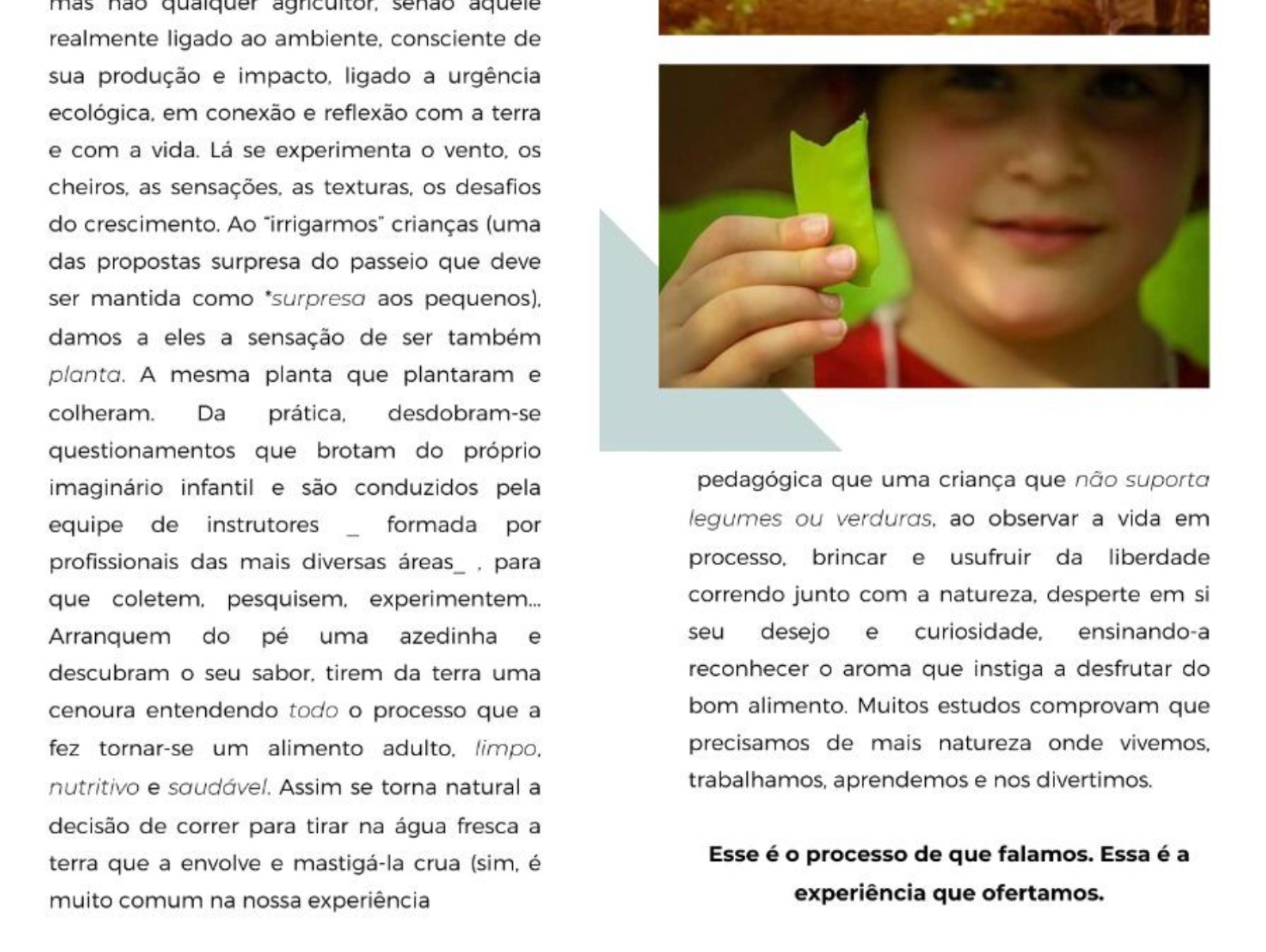 mas não qualquer agricultor, senão aquele realmente ligado ao ambiente, consciente de sua produção e impacto, ligado a urgência ecológica, em conexão e reflexão com a terra e com a vida. Lá se experimenta o vento, os cheiros, as sensações, as texturas, os desafios do crescimento. Ao "irrigarmos" crianças (uma das propostas surpresa do passeio que deve ser mantida como *surpresa aos pequenos), damos a eles a sensação de ser também planta. A mesma planta que plantaram e colheram. Da prática, desdobram-se questionamentos que brotam do próprio imaginário infantil e são conduzidos pela equipe de instrutores _ formada por profissionais das mais diversas áreas_ , para que coletem, pesquisem, experimentem... Arranquem do pé uma azedinha e descubram o seu sabor, tirem da terra uma cenoura entendendo todo o processo que a fez tornar-se um alimento adulto, limpo, nutritivo e saudável. Assim se torna natural a decisão de correr para tirar na água fresca a terra que a envolve e mastigá-la crua (sim, é muito comum na nossa experiência

pedagógica que uma criança que não suporta legumes ou verduras, ao observar a vida em processo, brincar e usufruir da liberdade correndo junto com a natureza, desperte em si seu desejo e curiosidade, ensinando-a reconhecer o aroma que instiga a desfrutar do bom alimento. Muitos estudos comprovam que precisamos de mais natureza onde vivemos, trabalhamos, aprendemos e nos divertimos.

Esse é o processo de que falamos. Essa é a experiência que ofertamos.